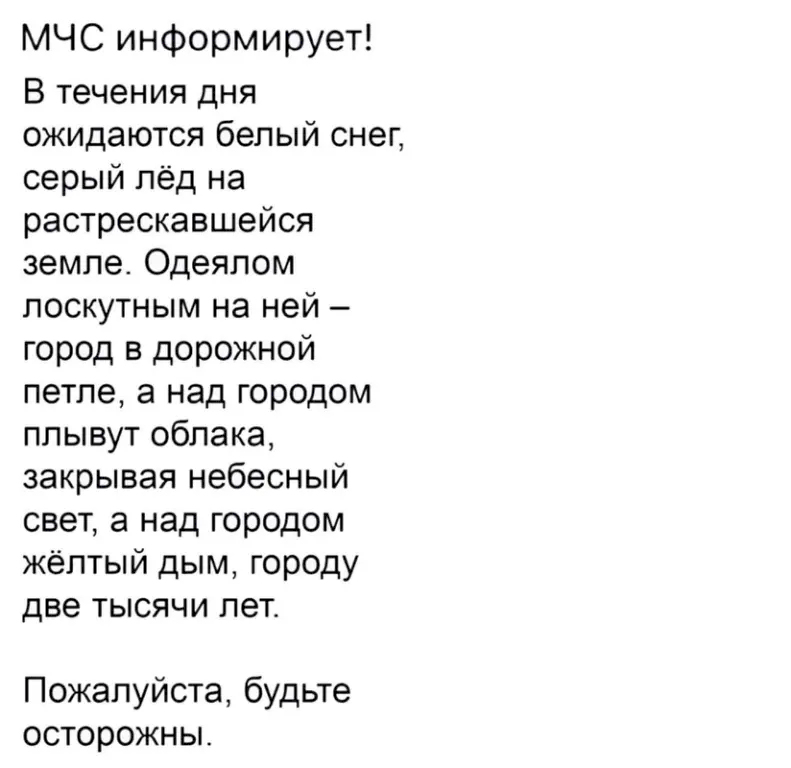 МЧС информирует!

В течения дня ожидаются белый снег, серый лёд на растрескавшейся земле. Одеялом лоскутным на ней – город в дорожной петле, а над городом плывут облака, закрывая небесный свет, а над городом жёлтый дым, городу две тысячи лет.

Пожалуйста, будьте осторожны.